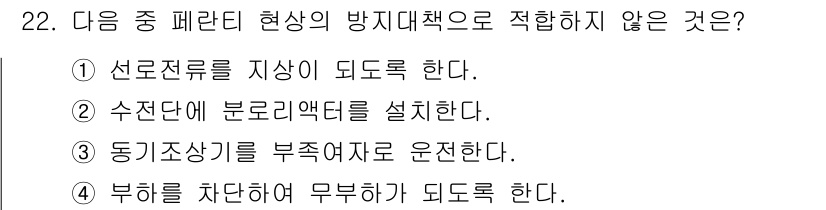 22. 다음 중 페란티 현상의 방지대책으로 적합하지 않은 것은?

① 선로전류를 지상이 되도록 한다.
② 수전단에 분로리액터를 설치한다.
③ 동기조상기를 부족여자로 운전한다.
④ 부하를 차단하여 무부하가 되도록 한다.